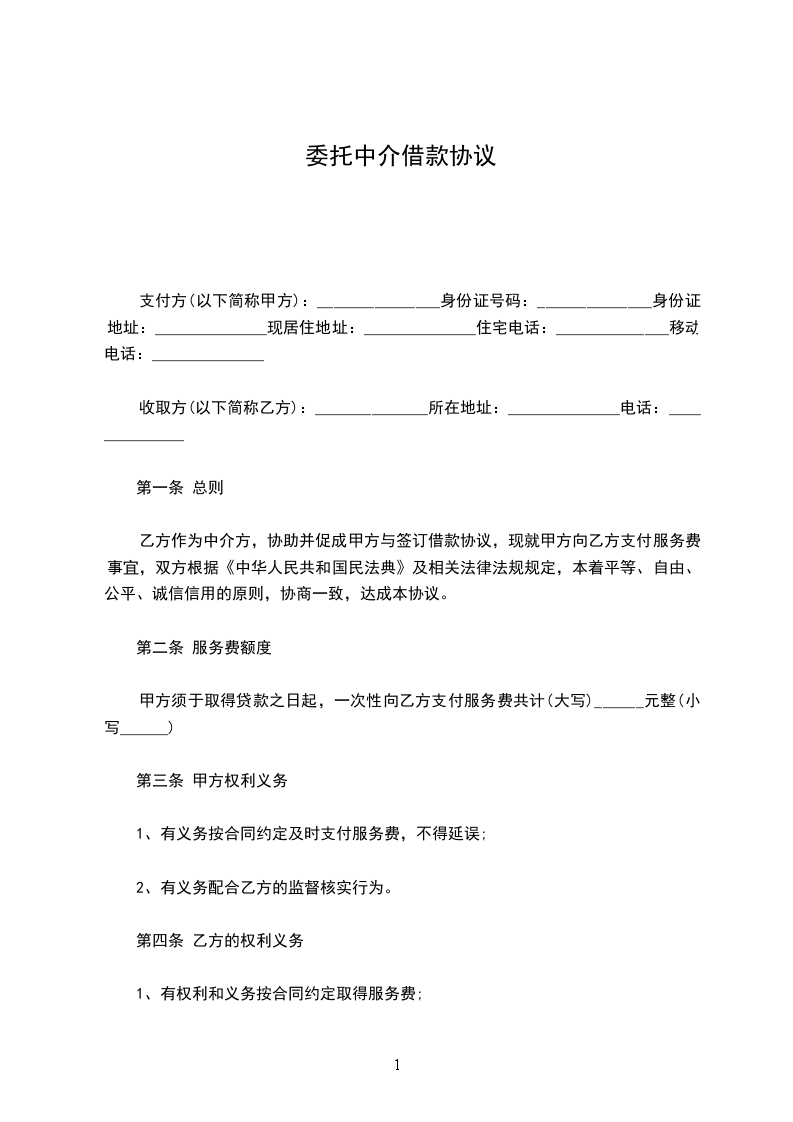 委托中介借款协议

支付方(以下简称甲方)：______________身份证号码：______________身份证地址：______________现居住地址：______________住宅电话：______________移动电话：______________

收取方(以下简称乙方)：______________所在地址：______________电话：______________

第一条 总则

乙方作为中介方，协助并促成甲方与签订借款协议，现就甲方向乙方支付服务费事宜，双方根据《中华人民共和国民法典》及相关法律法规规定，本着平等、自由、公平、诚信信用的原则，协商一致，达成本协议。

第二条 服务费额度

甲方须于取得贷款之日起，一次性向乙方支付服务费共计(大写)______元整(小写______)

第三条 甲方权利义务

1、有义务按合同约定及时支付服务费，不得延误;

2、有义务配合乙方的监督核实行为。

第四条 乙方的权利义务

1、有权利和义务按合同约定取得服务费;

1